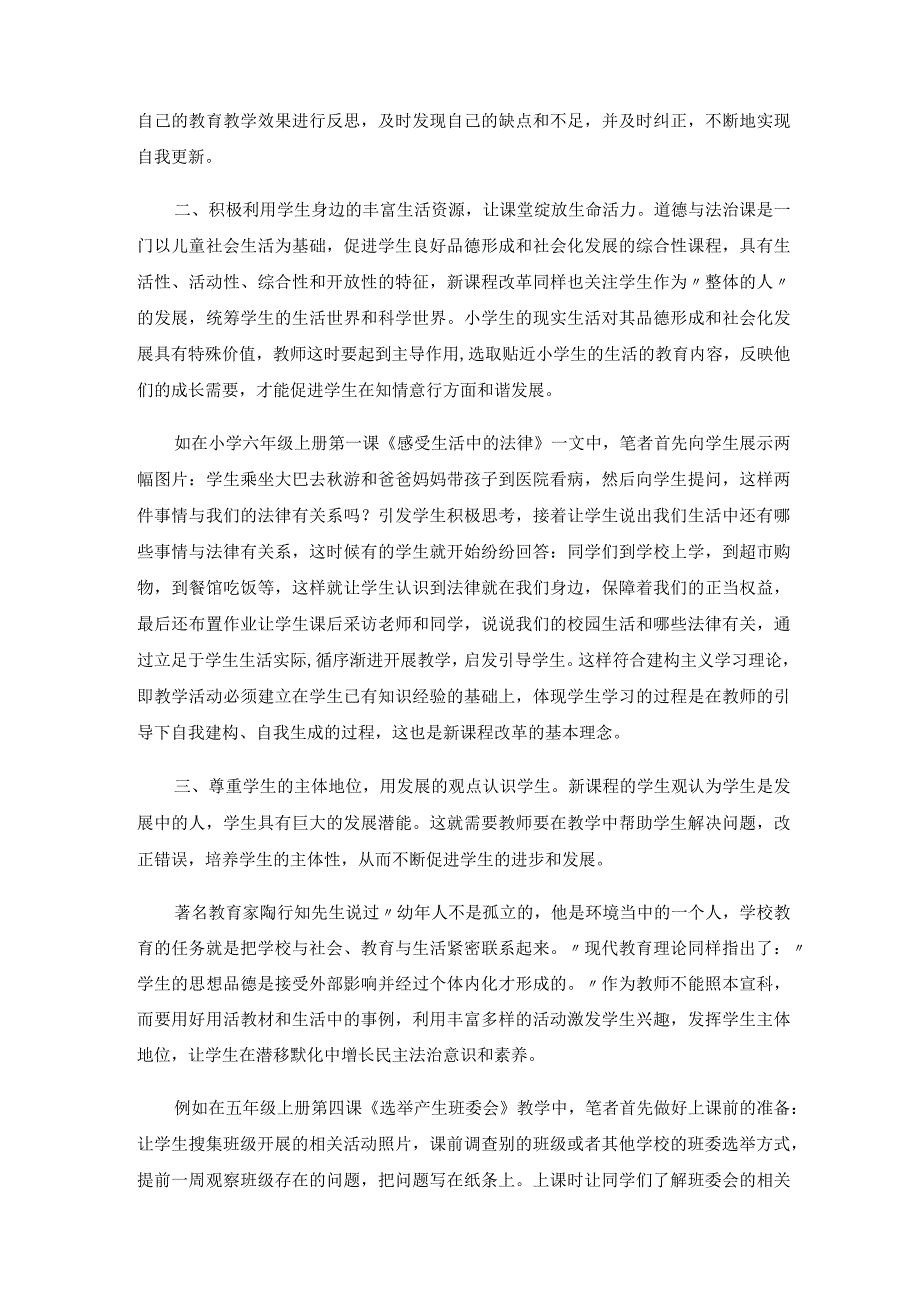 自己的教育教学效果进行反思，及时发现自己的缺点和不足，并及时纠正，不断地实现自我更新。

二、积极利用学生身边的丰富生活资源，让课堂绽放生命活力。道德与法治课是一门以儿童社会生活为基础，促进学生良好品德形成和社会化发展的综合性课程，具有生活性、活动性、综合性和开放性的特征，新课程改革同样也关注学生作为〃整体的人〃的发展，统筹学生的生活世界和科学世界。小学生的现实生活对其品德形成和社会化发展具有特殊价值，教师这时要起到主导作用，选取贴近小学生的生活的教育内容，反映他们的成长需要，才能促进学生在知情意行方面和谐发展。

如在小学六年级上册第一课《感受生活中的法律》一文中，笔者首先向学生展示两幅图片：学生乘坐大巴去秋游和爸爸妈妈带孩子到医院看病，然后向学生提问，这样两件事情与我们的法律有关系吗？引发学生积极思考，接着让学生说出我们生活中还有哪些事情与法律有关系，这时候有的学生就开始纷纷回答：同学们到学校上学，到超市购物，到餐馆吃饭等，这样就让学生认识到法律就在我们身边，保障着我们的正当权益，最后还布置作业让学生课后采访老师和同学，说说我们的校园生活和哪些法律有关，通过立足于学生生活实际，循序渐进开展教学，启发引导学生。这样符合建构主义学习理论，即教学活动必须建立在学生已有知识经验的基础上，体现学生学习的过程是在教师的引导下自我建构、自我生成的过程，这也是新课程改革的基本理念。

三、尊重学生的主体地位，用发展的观点认识学生。新课程的学生观认为学生是发展中的人，学生具有巨大的发展潜能。这就需要教师要在教学中帮助学生解决问题，改正错误，培养学生的主体性，从而不断促进学生的进步和发展。

著名教育家陶行知先生说过〃幼年人不是孤立的，他是环境当中的一个人，学校教育的任务就是把学校与社会、教育与生活紧密联系起来。〃现代教育理论同样指出了：〃学生的思想品德是接受外部影响并经过个体内化才形成的。〃作为教师不能照本宣科，而要用好用活教材和生活中的事例，利用丰富多样的活动激发学生兴趣，发挥学生主体地位，让学生在潜移默化中增长民主法治意识和素养。

例如在五年级上册第四课《选举产生班委会》教学中，笔者首先做好上课前的准备：让学生搜集班级开展的相关活动照片，课前调查别的班级或者其他学校的班委选举方式，提前一周观察班级存在的问题，把问题写在纸条上。上课时让同学们了解班委会的相关